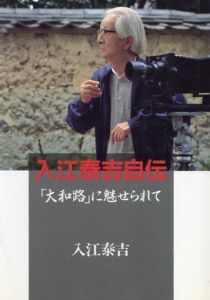 入江泰吉自伝

「大和路」に魅せられて

入江泰吉